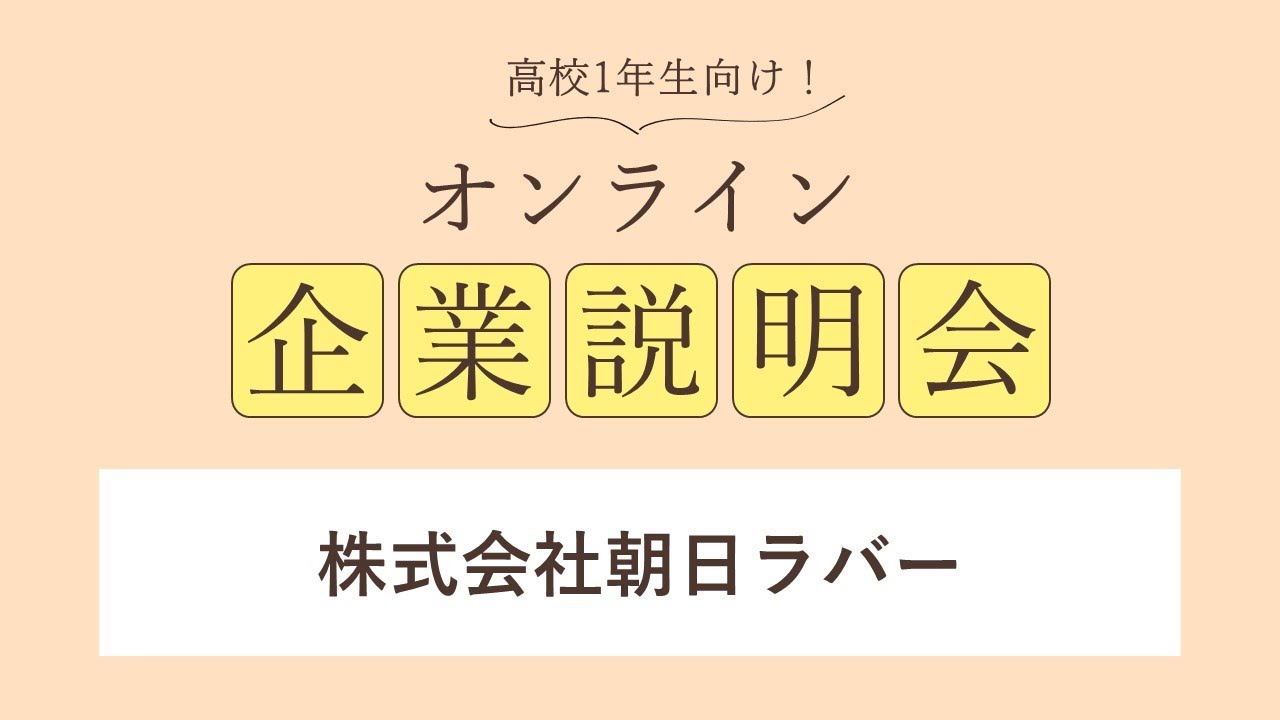 高校1年生向け！

オンライン

企業説明会

株式会社朝日ラバー